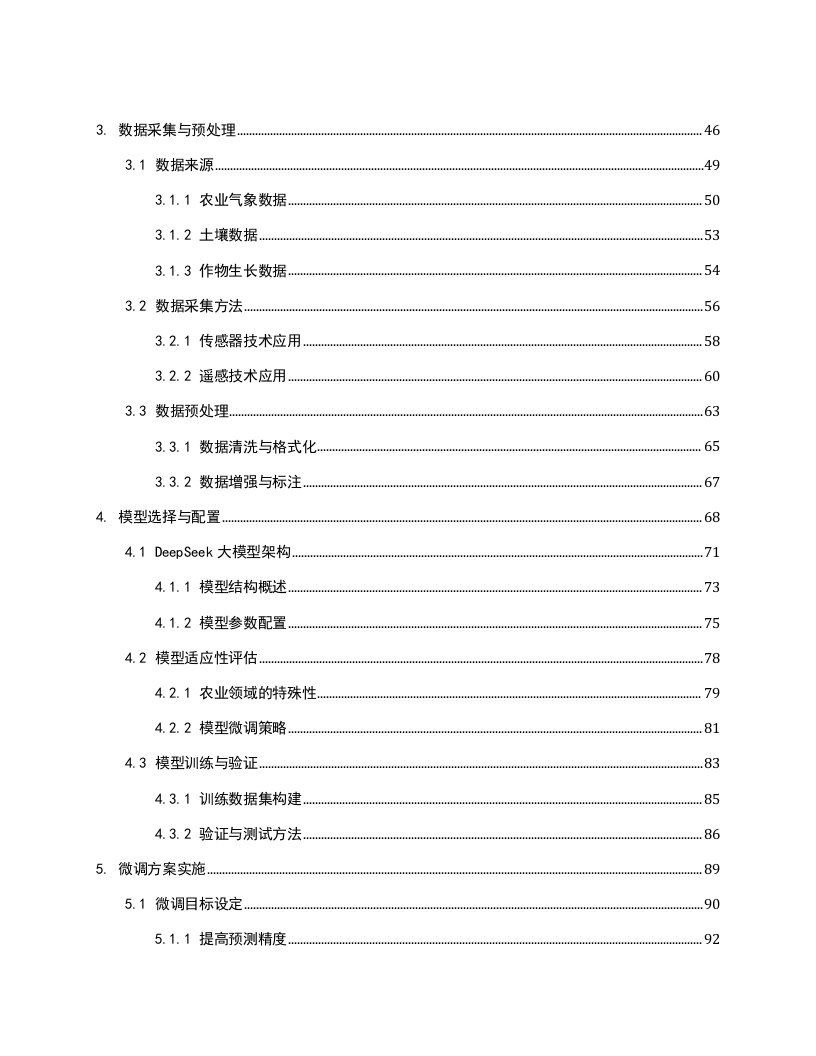 3. 数据采集与预处理 46
3.1 数据来源 49
3.1.1 农业气象数据 50
3.1.2 土壤数据 53
3.1.3 作物生长数据 54
3.2 数据采集方法 56
3.2.1 传感器技术应用 58
3.2.2 遥感技术应用 60
3.3 数据预处理 63
3.3.1 数据清洗与格式化 65
3.3.2 数据增强与标注 67
4. 模型选择与配置 68
4.1 DeepSeek 大模型架构 71
4.1.1 模型结构概述 73
4.1.2 模型参数配置 75
4.2 模型适应性评估 78
4.2.1 农业领域的特殊性 79
4.2.2 模型微调策略 81
4.3 模型训练与验证 83
4.3.1 训练数据集构建 85
4.3.2 验证与测试方法 86
5. 微调方案实施 89
5.1 微调目标设定 90
5.1.1 提高预测精度 92